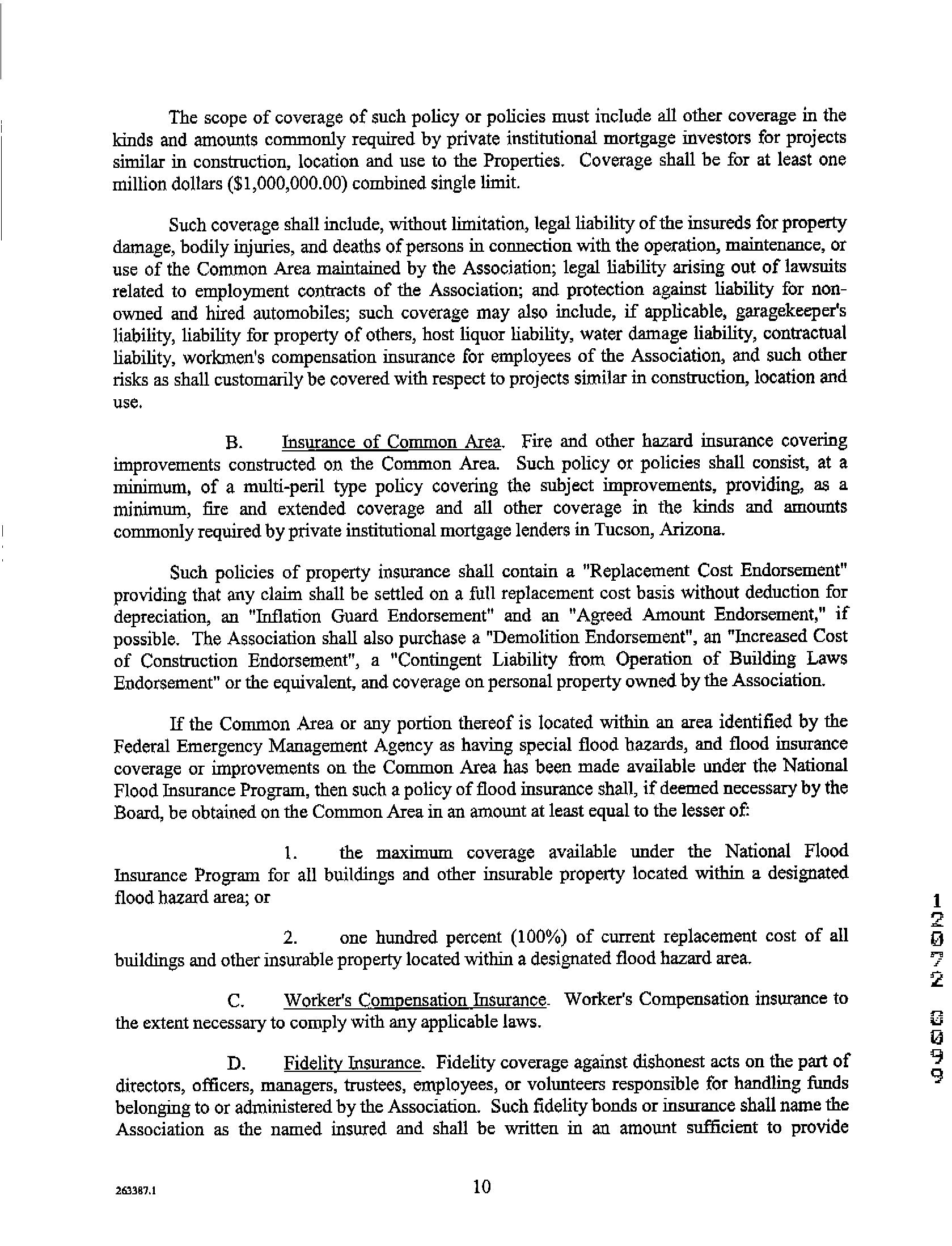 The scope of coverage of such policy or policies must include all other coverage in the kinds and amounts commonly required by private institutional mortgage investors for projects similar in construction, location and use to the Properties. Coverage shall be for at least one million dollars ($1,000,000.00) combined single limit.

Such coverage shall include, without limitation, legal liability of the insureds for property damage, bodily injuries, and deaths of persons in connection with the operation, maintenance, or use of the Common Area maintained by the Association; legal liability arising out of lawsuits related to employment contracts of the Association; and protection against liability for non-owned and hired automobiles; such coverage may also include, if applicable, garagekeeper's liability, liability for property of others, host liquor liability, water damage liability, contractual liability, workmen's compensation insurance for employees of the Association, and such other risks as shall customarily be covered with respect to projects similar in construction, location and use.

B. Insurance of Common Area. Fire and other hazard insurance covering improvements constructed on the Common Area. Such policy or policies shall consist, at a minimum, of a multi-peril type policy covering the subject improvements, providing, as a minimum, fire and extended coverage and all other coverage in the kinds and amounts commonly required by private institutional mortgage lenders in Tucson, Arizona.

Such policies of property insurance shall contain a "Replacement Cost Endorsement" providing that any claim shall be settled on a full replacement cost basis without deduction for depreciation, an "Inflation Guard Endorsement" and an "Agreed Amount Endorsement," if possible. The Association shall also purchase a "Demolition Endorsement", an "Increased Cost of Construction Endorsement", a "Contingent Liability from Operation of Building Laws Endorsement" or the equivalent, and coverage on personal property owned by the Association.

If the Common Area or any portion thereof is located within an area identified by the Federal Emergency Management Agency as having special flood hazards, and flood insurance coverage or improvements on the Common Area has been made available under the National Flood Insurance Program, then such a policy of flood insurance shall, if deemed necessary by the Board, be obtained on the Common Area in an amount at least equal to the lesser of:

1. the maximum coverage available under the National Flood Insurance Program for all buildings and other insurable property located within a designated flood hazard area; or

2. one hundred percent (100%) of current replacement cost of all buildings and other insurable property located within a designated flood hazard area.

C. Worker's Compensation Insurance. Worker's Compensation insurance to the extent necessary to comply with any applicable laws.

D. Fidelity Insurance. Fidelity coverage against dishonest acts on the part of directors, officers, managers, trustees, employees, or volunteers responsible for handling funds belonging to or administered by the Association. Such fidelity bonds or insurance shall name the Association as the named insured and shall be written in an amount sufficient to provide

12072 0099

263387.1

10